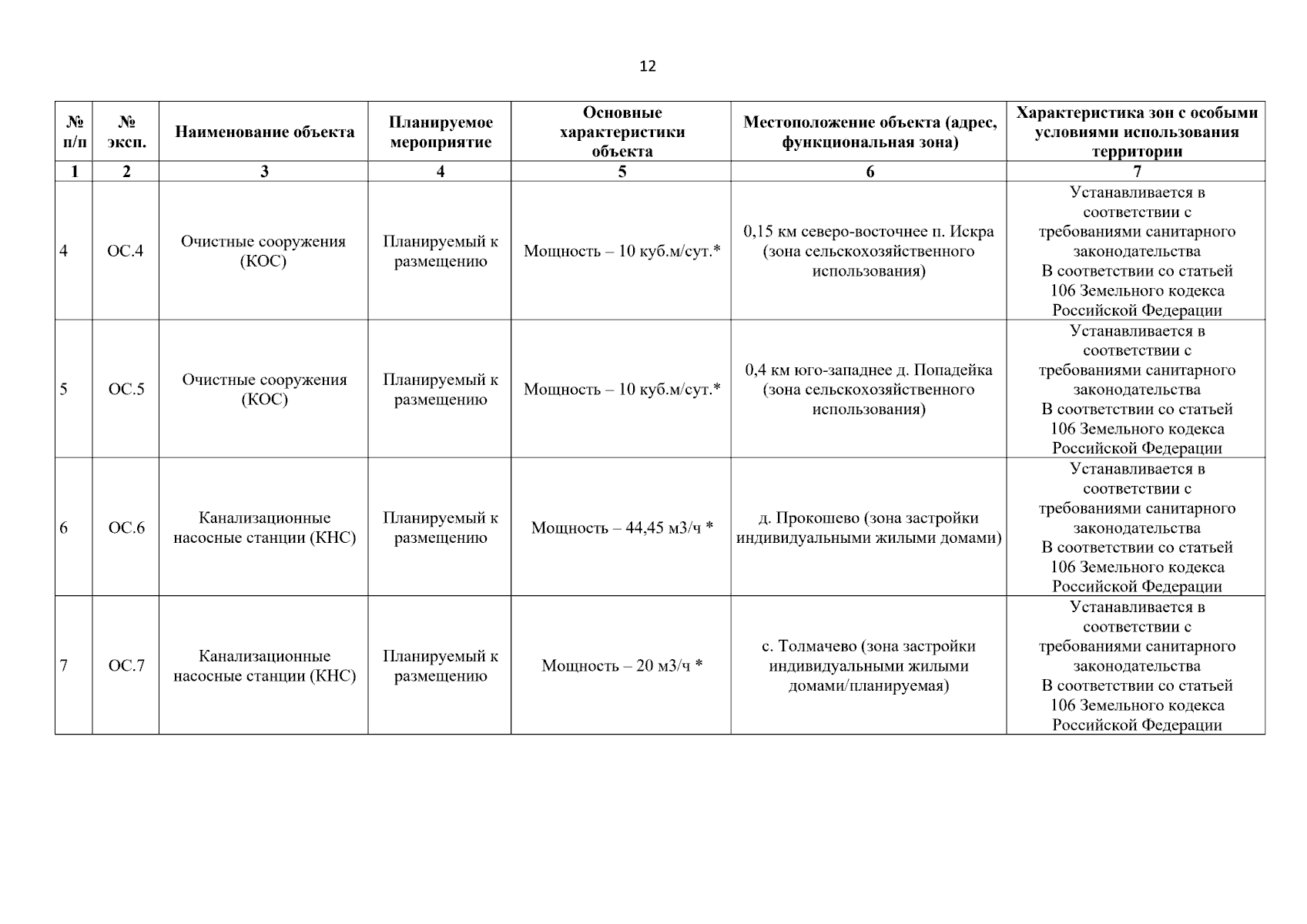 12

| № п/п | № эксп. | Наименование объекта | Планируемое мероприятие | Основные характеристики объекта | Местоположение объекта (адрес, функциональная зона) | Характеристика зон с особыми условиями использования территории |
|---|---|---|---|---|---|---|
| 1 | 2 | 3 | 4 | 5 | 6 | 7 |
| 4 | ОС.4 | Очистные сооружения (КОС) | Планируемый к размещению | Мощность – 10 куб.м/сут.* | 0,15 км северо-восточнее п. Искра (зона сельскохозяйственного использования) | Устанавливается в соответствии с требованиями санитарного законодательства В соответствии со статьей 106 Земельного кодекса Российской Федерации |
| 5 | ОС.5 | Очистные сооружения (КОС) | Планируемый к размещению | Мощность – 10 куб.м/сут.* | 0,4 км юго-западнее д. Попадейка (зона сельскохозяйственного использования) | Устанавливается в соответствии с требованиями санитарного законодательства В соответствии со статьей 106 Земельного кодекса Российской Федерации |
| 6 | ОС.6 | Канализационные насосные станции (КНС) | Планируемый к размещению | Мощность – 44,45 м3/ч * | д. Прокошево (зона застройки индивидуальными жилыми домами) | Устанавливается в соответствии с требованиями санитарного законодательства В соответствии со статьей 106 Земельного кодекса Российской Федерации |
| 7 | ОС.7 | Канализационные насосные станции (КНС) | Планируемый к размещению | Мощность – 20 м3/ч * | с. Толмачево (зона застройки индивидуальными жилыми домами/планируемая) | Устанавливается в соответствии с требованиями санитарного законодательства В соответствии со статьей 106 Земельного кодекса Российской Федерации |